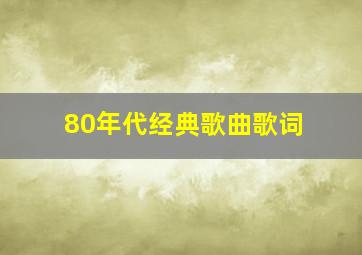 80年代经典歌曲歌词